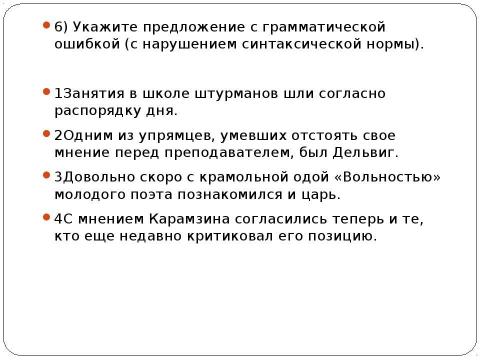 6) Укажите предложение с грамматической ошибкой (с нарушением синтаксической нормы).

1Занятия в школе штурманов шли согласно распорядку дня.

2Одним из упрямцев, умевших отстоять свое мнение перед преподавателем, был Дельвиг.

3Довольно скоро с крамольной одой «Вольностью» молодого поэта познакомился и царь.

4С мнением Карамзина согласились теперь и те, кто еще недавно критиковал его позицию.